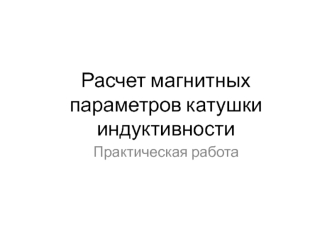 Расчет магнитных параметров катушки индуктивности

Практическая работа